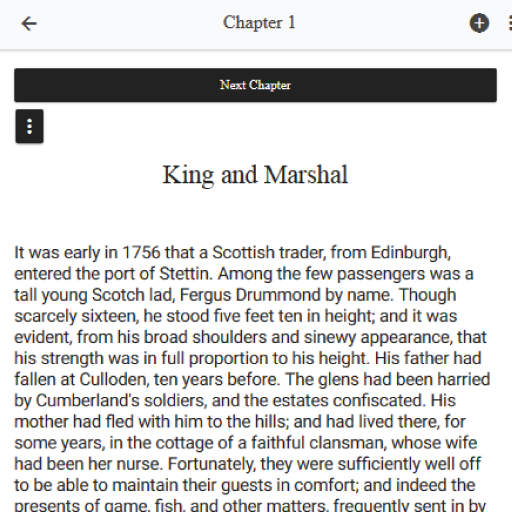 Chapter 1

Next Chapter

King and Marshal

It was early in 1756 that a Scottish trader, from Edinburgh, entered the port of Stettin. Among the few passengers was a tall young Scotch lad, Fergus Drummond by name. Though scarcely sixteen, he stood five feet ten in height; and it was evident, from his broad shoulders and sinewy appearance, that his strength was in full proportion to his height. His father had fallen at Culloden, ten years before. The glens had been harried by Cumberland's soldiers, and the estates confiscated. His mother had fled with him to the hills; and had lived there, for some years, in the cottage of a faithful clansman, whose wife had been her nurse. Fortunately, they were sufficiently well off to be able to maintain their guests in comfort; and indeed the presents of game, fish, and other matters, frequently sent in by